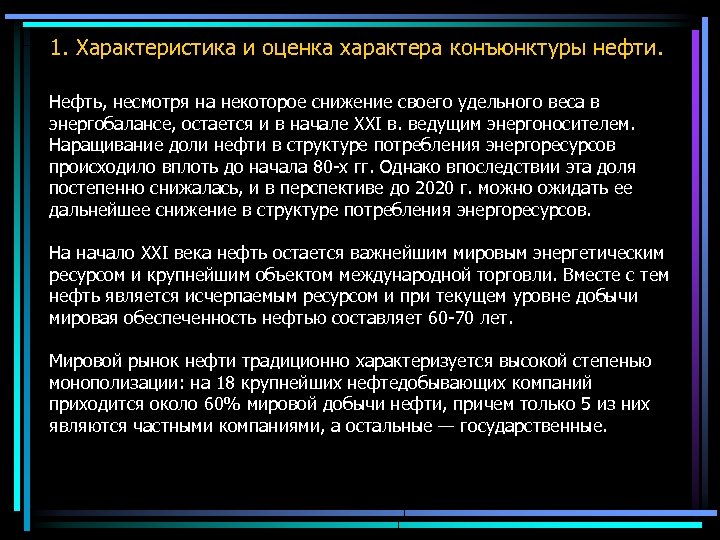 1. Характеристика и оценка характера конъюнктуры нефти.

Нефть, несмотря на некоторое снижение своего удельного веса в энергобалансе, остается и в начале XXI в. ведущим энергоносителем. Наращивание доли нефти в структуре потребления энергоресурсов происходило вплоть до начала 80-х гг. Однако впоследствии эта доля постепенно снижалась, и в перспективе до 2020 г. можно ожидать ее дальнейшее снижение в структуре потребления энергоресурсов.

На начало XXI века нефть остается важнейшим мировым энергетическим ресурсом и крупнейшим объектом международной торговли. Вместе с тем нефть является исчерпаемым ресурсом и при текущем уровне добычи мировая обеспеченность нефтью составляет 60-70 лет.

Мировой рынок нефти традиционно характеризуется высокой степенью монополизации: на 18 крупнейших нефтедобывающих компаний приходится около 60% мировой добычи нефти, причем только 5 из них являются частными компаниями, а остальные — государственные.